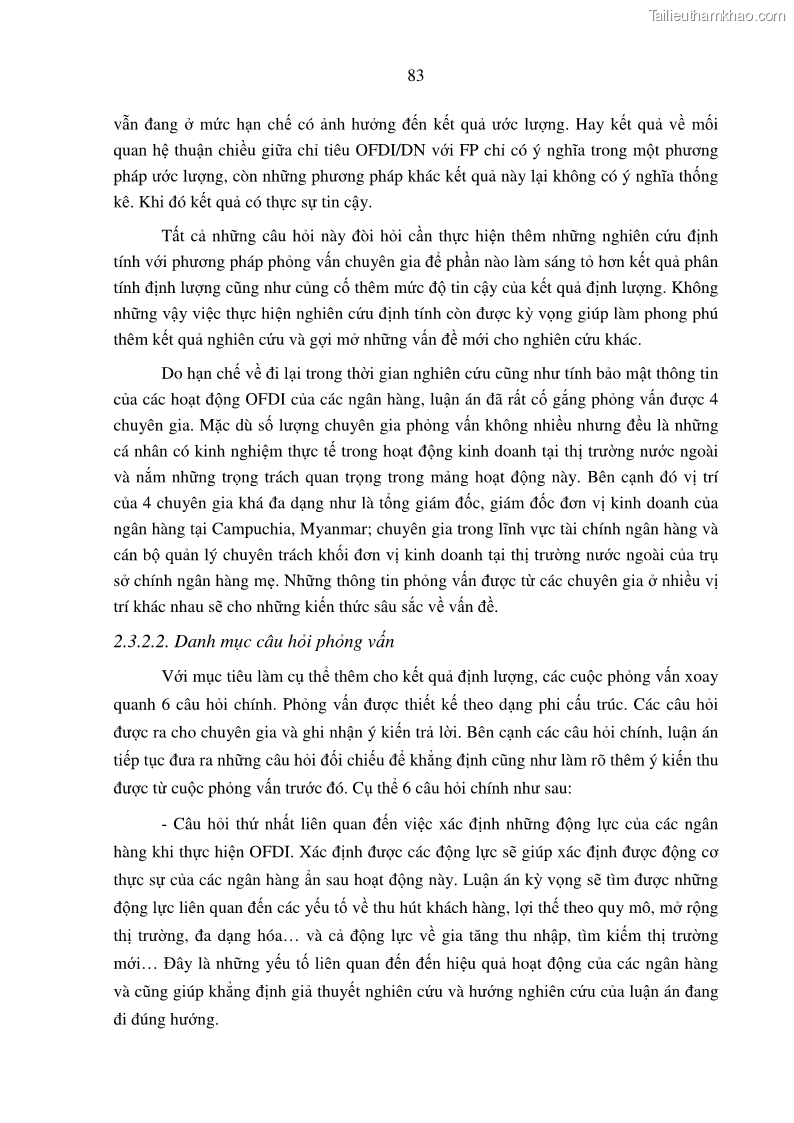 Tailieuthamkhao.com

83

vẫn đang ở mức hạn chế có ảnh hưởng đến kết quả ước lượng. Hay kết quả về mối quan hệ thuận chiều giữa chỉ tiêu OFDI/DN với FP chỉ có ý nghĩa trong một phương pháp ước lượng, còn những phương pháp khác kết quả này lại không có ý nghĩa thống kê. Khi đó kết quả có thực sự tin cậy.

Tất cả những câu hỏi này đòi hỏi cần thực hiện thêm những nghiên cứu định tính với phương pháp phỏng vấn chuyên gia để phần nào làm sáng tỏ hơn kết quả phân tính định lượng cũng như củng cố thêm mức độ tin cậy của kết quả định lượng. Không những vậy việc thực hiện nghiên cứu định tính còn được kỳ vọng giúp làm phong phú thêm kết quả nghiên cứu và gợi mở những vấn đề mới cho nghiên cứu khác.

Do hạn chế về đi lại trong thời gian nghiên cứu cũng như tính bảo mật thông tin của các hoạt động OFDI của các ngân hàng, luận án đã rất cố gắng phỏng vấn được 4 chuyên gia. Mặc dù số lượng chuyên gia phỏng vấn không nhiều nhưng đều là những cá nhân có kinh nghiệm thực tế trong hoạt động kinh doanh tại thị trường nước ngoài và nắm những trọng trách quan trọng trong mảng hoạt động này. Bên cạnh đó vị trí của 4 chuyên gia khá đa dạng như là tổng giám đốc, giám đốc đơn vị kinh doanh của ngân hàng tại Campuchia, Myanmar; chuyên gia trong lĩnh vực tài chính ngân hàng và cán bộ quản lý chuyên trách khối đơn vị kinh doanh tại thị trường nước ngoài của trụ sở chính ngân hàng mẹ. Những thông tin phỏng vấn được từ các chuyên gia ở nhiều vị trí khác nhau sẽ cho những kiến thức sâu sắc về vấn đề.

2.3.2.2. Danh mục câu hỏi phỏng vấn

Với mục tiêu làm cụ thể thêm cho kết quả định lượng, các cuộc phỏng vấn xoay quanh 6 câu hỏi chính. Phỏng vấn được thiết kế theo dạng phi cấu trúc. Các câu hỏi được ra cho chuyên gia và ghi nhận ý kiến trả lời. Bên cạnh các câu hỏi chính, luận án tiếp tục đưa ra những câu hỏi đối chiếu để khẳng định cũng như làm rõ thêm ý kiến thu được từ cuộc phỏng vấn trước đó. Cụ thể 6 câu hỏi chính như sau:

- Câu hỏi thứ nhất liên quan đến việc xác định những động lực của các ngân hàng khi thực hiện OFDI. Xác định được các động lực sẽ giúp xác định được động cơ thực sự của các ngân hàng ẩn sau hoạt động này. Luận án kỳ vọng sẽ tìm được những động lực liên quan đến các yếu tố về thu hút khách hàng, lợi thế theo quy mô, mở rộng thị trường, đa dạng hóa… và cả động lực về gia tăng thu nhập, tìm kiếm thị trường mới… Đây là những yếu tố liên quan đến đến hiệu quả hoạt động của các ngân hàng và cũng giúp khẳng định giả thuyết nghiên cứu và hướng nghiên cứu của luận án đang đi đúng hướng.